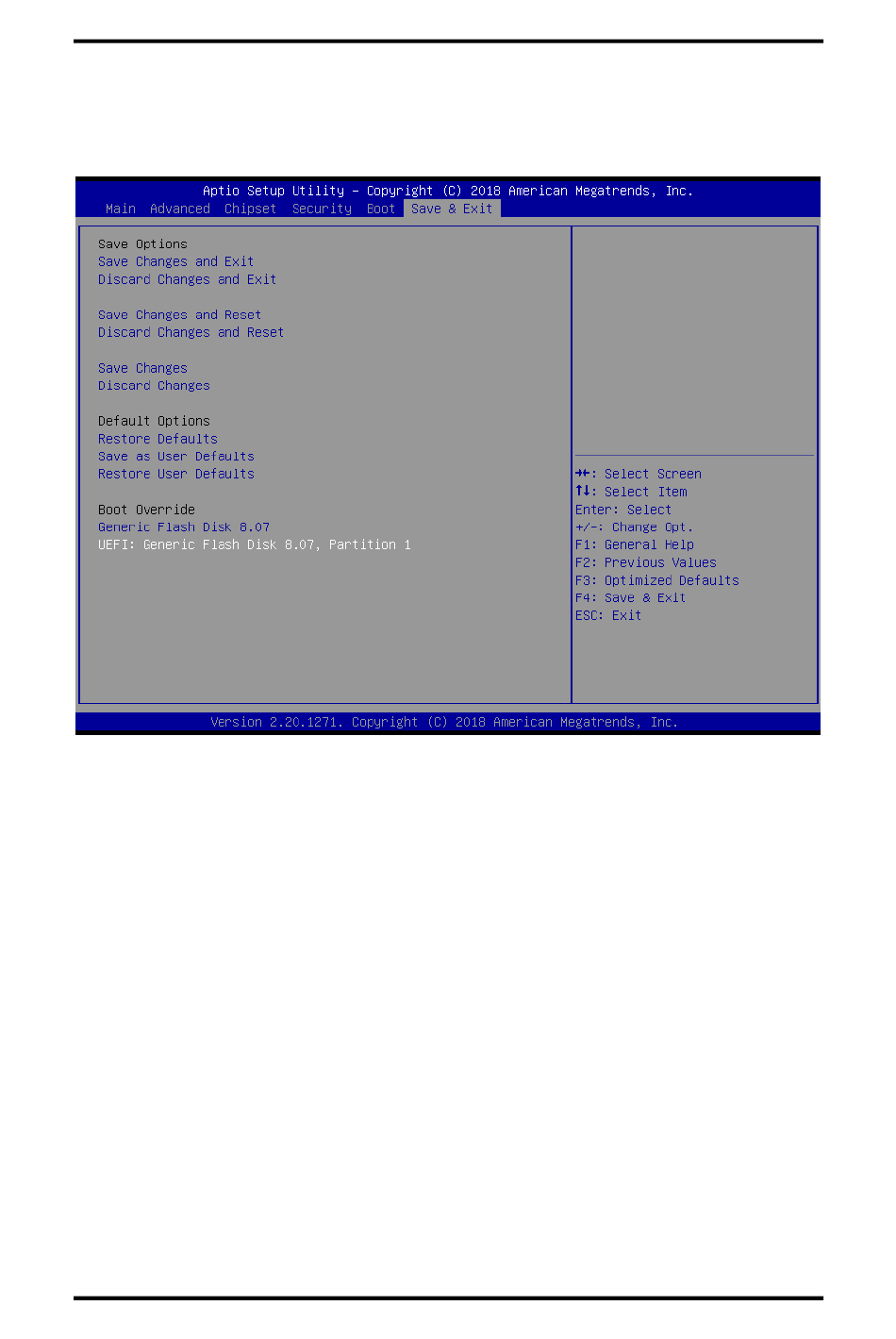 Aptio Setup Utility – Copyright (C) 2018 American Megatrends, Inc.
Main Advanced Chipset Security Boot Save & Exit

Save Options
Save Changes and Exit
Discard Changes and Exit

Save Changes and Reset
Discard Changes and Reset

Save Changes
Discard Changes

Default Options
Restore Defaults
Save as User Defaults
Restore User Defaults

Boot Override
Generic Flash Disk 8.07
UEFI: Generic Flash Disk 8.07, Partition 1

→←: Select Screen
↑↓: Select Item
Enter: Select
+/-: Change Opt.
F1: General Help
F2: Previous Values
F3: Optimized Defaults
F4: Save & Exit
ESC: Exit

Version 2.20.1271. Copyright (C) 2018 American Megatrends, Inc.